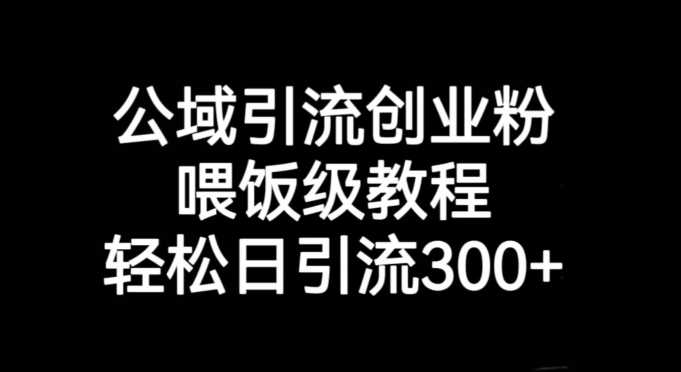 公域引流创业粉
喂饭级教程
轻松日引流300+